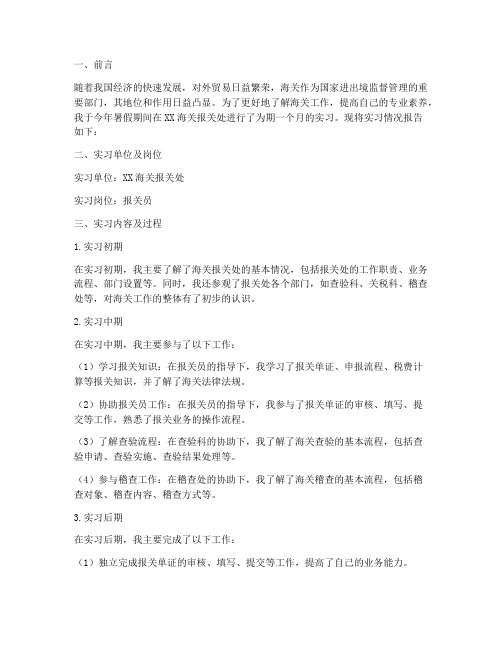 一、前言

随着我国经济的快速发展，对外贸易日益繁荣，海关作为国家进出境监督管理的重要部门，其地位和作用日益凸显。为了更好地了解海关工作，提高自己的专业素养，我于今年暑假期间在XX海关报关处进行了为期一个月的实习。现将实习情况报告如下：

二、实习单位及岗位

实习单位：XX海关报关处

实习岗位：报关员

三、实习内容及过程

1.实习初期

在实习初期，我主要了解了海关报关处的基本情况，包括报关处的工作职责、业务流程、部门设置等。同时，我还参观了报关处各个部门，如查验科、关税科、稽查处等，对海关工作的整体有了初步的认识。

2.实习中期

在实习中期，我主要参与了以下工作：

（1）学习报关知识：在报关员的指导下，我学习了报关单证、申报流程、税费计算等报关知识，并了解了海关法律法规。

（2）协助报关员工作：在报关员的指导下，我参与了报关单证的审核、填写、提交等工作，熟悉了报关业务的操作流程。

（3）了解查验流程：在查验科的协助下，我了解了海关查验的基本流程，包括查验申请、查验实施、查验结果处理等。

（4）参与稽查工作：在稽查处的协助下，我了解了海关稽查的基本流程，包括稽查对象、稽查内容、稽查方式等。

3.实习后期

在实习后期，我主要完成了以下工作：

（1）独立完成报关单证的审核、填写、提交等工作，提高了自己的业务能力。